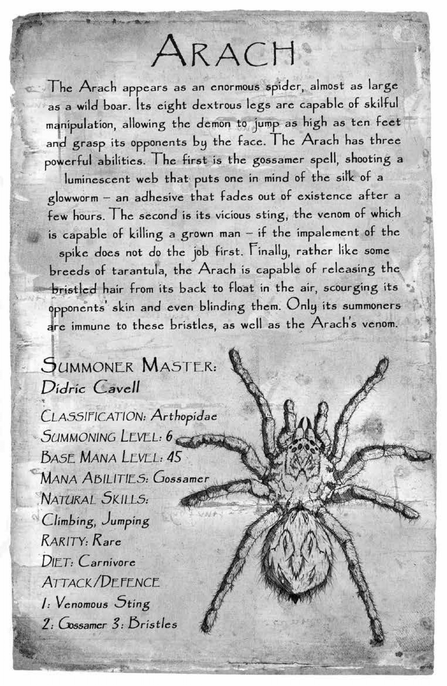 ARACH

The Arach appears as an enormous spider, almost as large as a wild boar. Its eight dextrous legs are capable of skilful manipulation, allowing the demon to jump as high as ten feet and grasp its opponents by the face. The Arach has three powerful abilities. The first is the gossamer spell, shooting a luminescent web that puts one in mind of the silk of a glowworm – an adhesive that fades out of existence after a few hours. The second is its vicious sting, the venom of which is capable of killing a grown man – if the impalement of the spike does not do the job first. Finally, rather like some breeds of tarantula, the Arach is capable of releasing the bristled hair from its back to float in the air, scourging its opponents' skin and even blinding them. Only its summoners are immune to these bristles, as well as the Arach's venom.

SUMMONER MASTER:
Didric Cavell

CLASSIFICATION: Arthopidae
SUMMONING LEVEL: 6
BASE MANA LEVEL: 45
MANA ABILITIES: Gossamer
NATURAL SKILLS:
Climbing, Jumping
RARITY: Rare
DIET: Carnivore
ATTACK/DEFENCE
1: Venomous Sting
2: Gossamer 3: Bristles